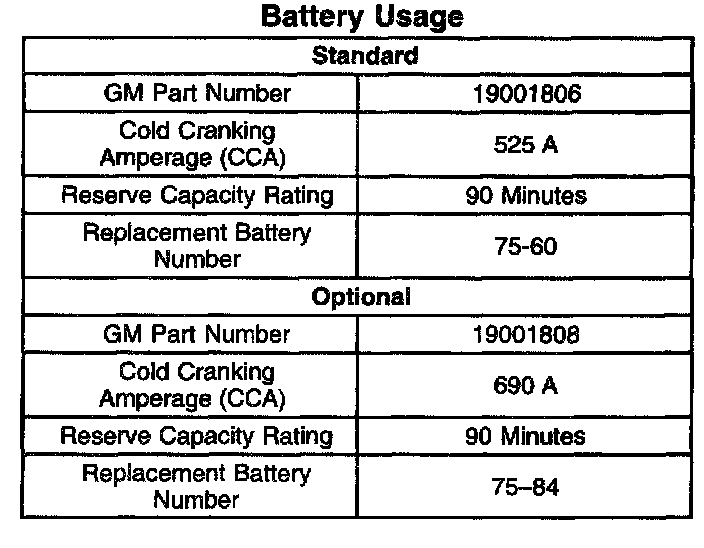 Battery Usage

| Standard | |
|---|---|
| GM Part Number | 19001806 |
| Cold Cranking Amperage (CCA) | 525 A |
| Reserve Capacity Rating | 90 Minutes |
| Replacement Battery Number | 75-60 |
| Optional | |
| GM Part Number | 19001808 |
| Cold Cranking Amperage (CCA) | 690 A |
| Reserve Capacity Rating | 90 Minutes |
| Replacement Battery Number | 75–84 |